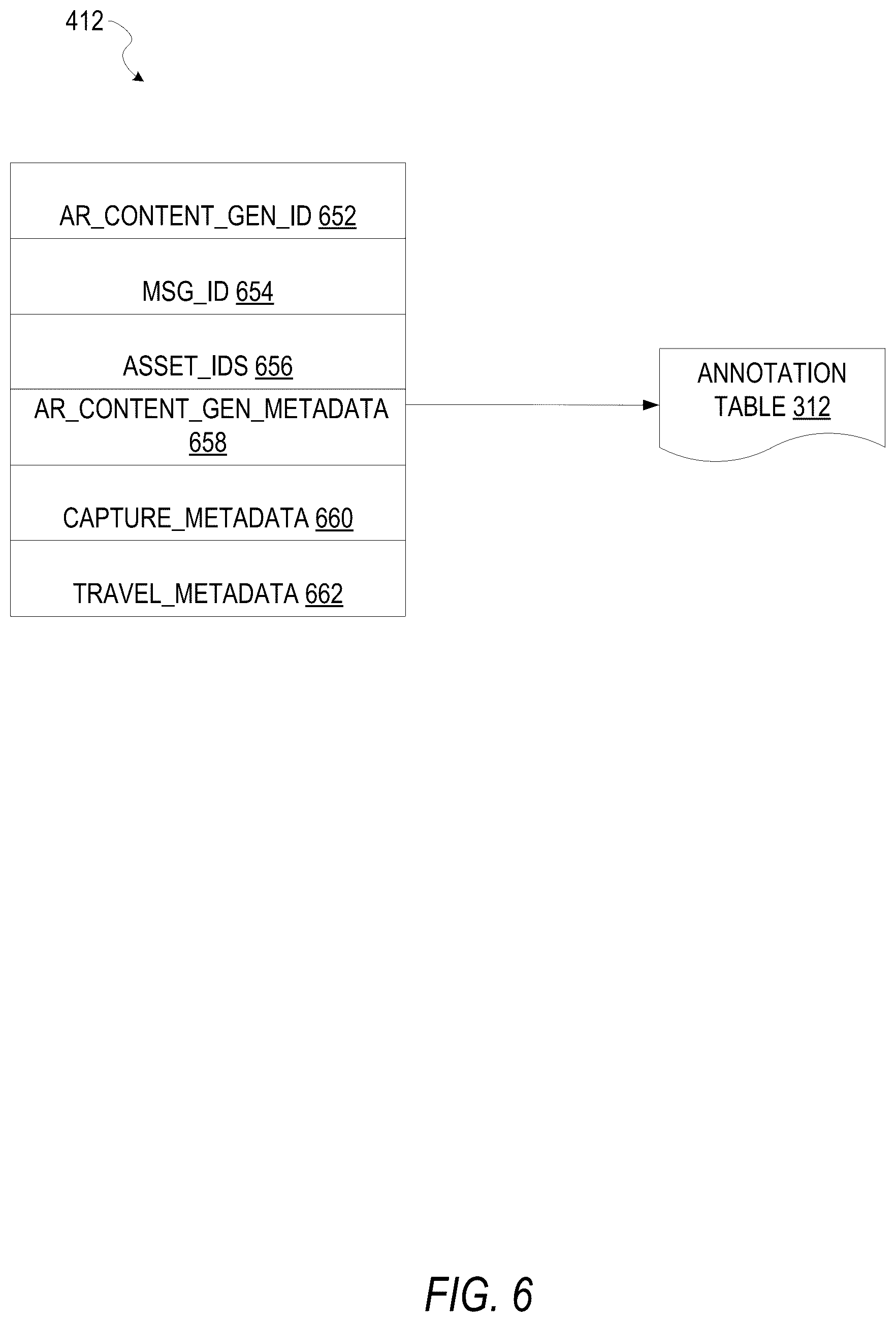 412

AR_CONTENT_GEN_ID 652

MSG_ID 654

ASSET_IDS 656

AR_CONTENT_GEN_METADATA 658

CAPTURE_METADATA 660

TRAVEL_METADATA 662

ANNOTATION TABLE 312

FIG. 6